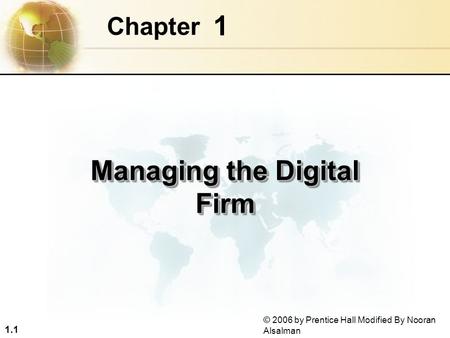 Chapter 1

Managing the Digital Firm

1.1

© 2006 by Prentice Hall Modified By Nooran Alsalman